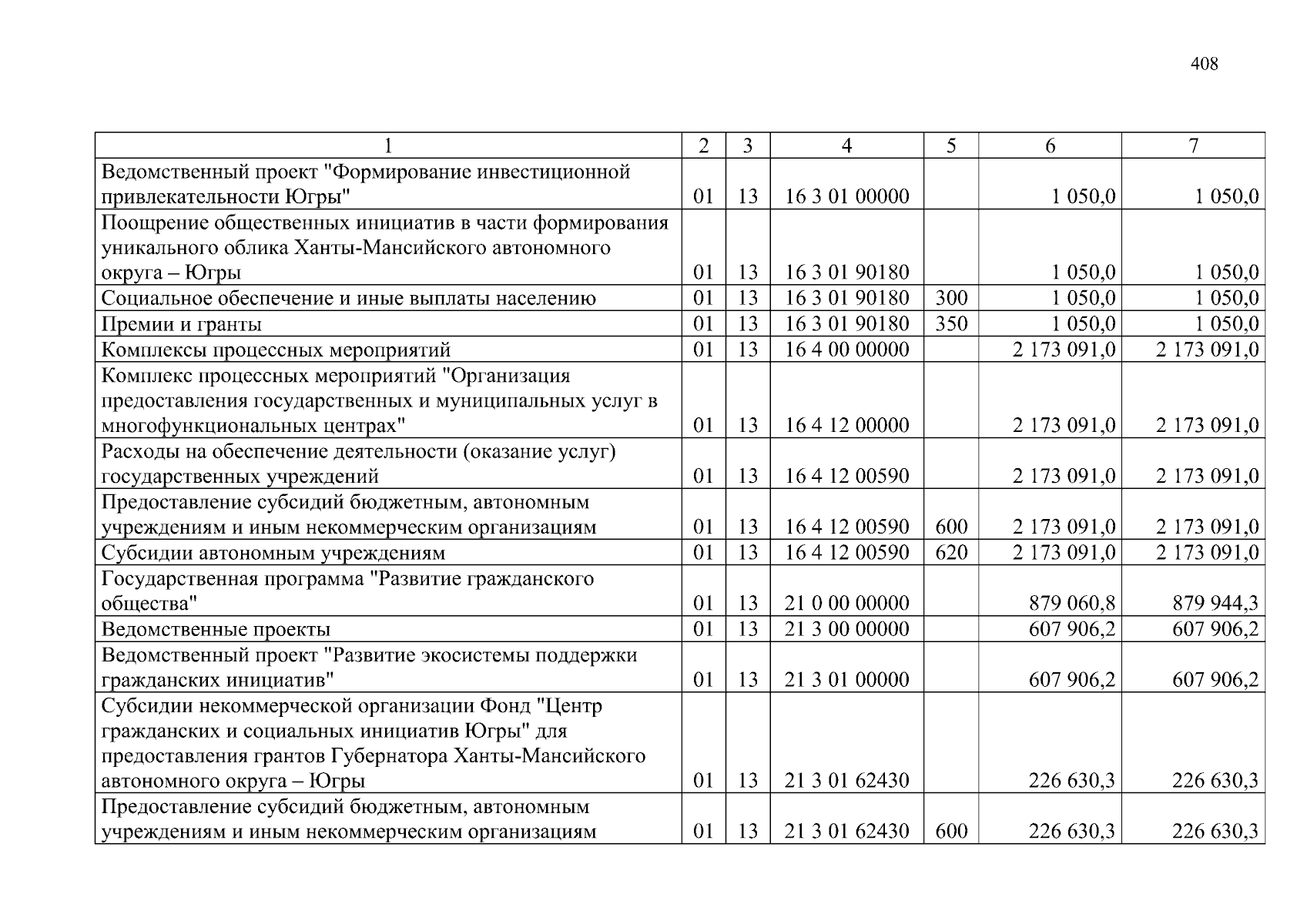 408

| 1 | 2 | 3 | 4 | 5 | 6 | 7 |
|---|---|---|---|---|---|---|
| Ведомственный проект "Формирование инвестиционной привлекательности Югры" | 01 | 13 | 16 3 01 00000 | | 1 050,0 | 1 050,0 |
| Поощрение общественных инициатив в части формирования уникального облика Ханты-Мансийского автономного округа – Югры | 01 | 13 | 16 3 01 90180 | | 1 050,0 | 1 050,0 |
| Социальное обеспечение и иные выплаты населению | 01 | 13 | 16 3 01 90180 | 300 | 1 050,0 | 1 050,0 |
| Премии и гранты | 01 | 13 | 16 3 01 90180 | 350 | 1 050,0 | 1 050,0 |
| Комплексы процессных мероприятий | 01 | 13 | 16 4 00 00000 | | 2 173 091,0 | 2 173 091,0 |
| Комплекс процессных мероприятий "Организация предоставления государственных и муниципальных услуг в многофункциональных центрах" | 01 | 13 | 16 4 12 00000 | | 2 173 091,0 | 2 173 091,0 |
| Расходы на обеспечение деятельности (оказание услуг) государственных учреждений | 01 | 13 | 16 4 12 00590 | | 2 173 091,0 | 2 173 091,0 |
| Предоставление субсидий бюджетным, автономным учреждениям и иным некоммерческим организациям | 01 | 13 | 16 4 12 00590 | 600 | 2 173 091,0 | 2 173 091,0 |
| Субсидии автономным учреждениям | 01 | 13 | 16 4 12 00590 | 620 | 2 173 091,0 | 2 173 091,0 |
| Государственная программа "Развитие гражданского общества" | 01 | 13 | 21 0 00 00000 | | 879 060,8 | 879 944,3 |
| Ведомственные проекты | 01 | 13 | 21 3 00 00000 | | 607 906,2 | 607 906,2 |
| Ведомственный проект "Развитие экосистемы поддержки гражданских инициатив" | 01 | 13 | 21 3 01 00000 | | 607 906,2 | 607 906,2 |
| Субсидии некоммерческой организации Фонд "Центр гражданских и социальных инициатив Югры" для предоставления грантов Губернатора Ханты-Мансийского автономного округа – Югры | 01 | 13 | 21 3 01 62430 | | 226 630,3 | 226 630,3 |
| Предоставление субсидий бюджетным, автономным учреждениям и иным некоммерческим организациям | 01 | 13 | 21 3 01 62430 | 600 | 226 630,3 | 226 630,3 |